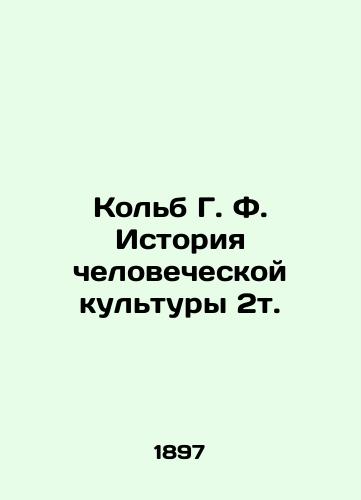 Кольб Г. Ф. История человеческой культуры 2т.

1897